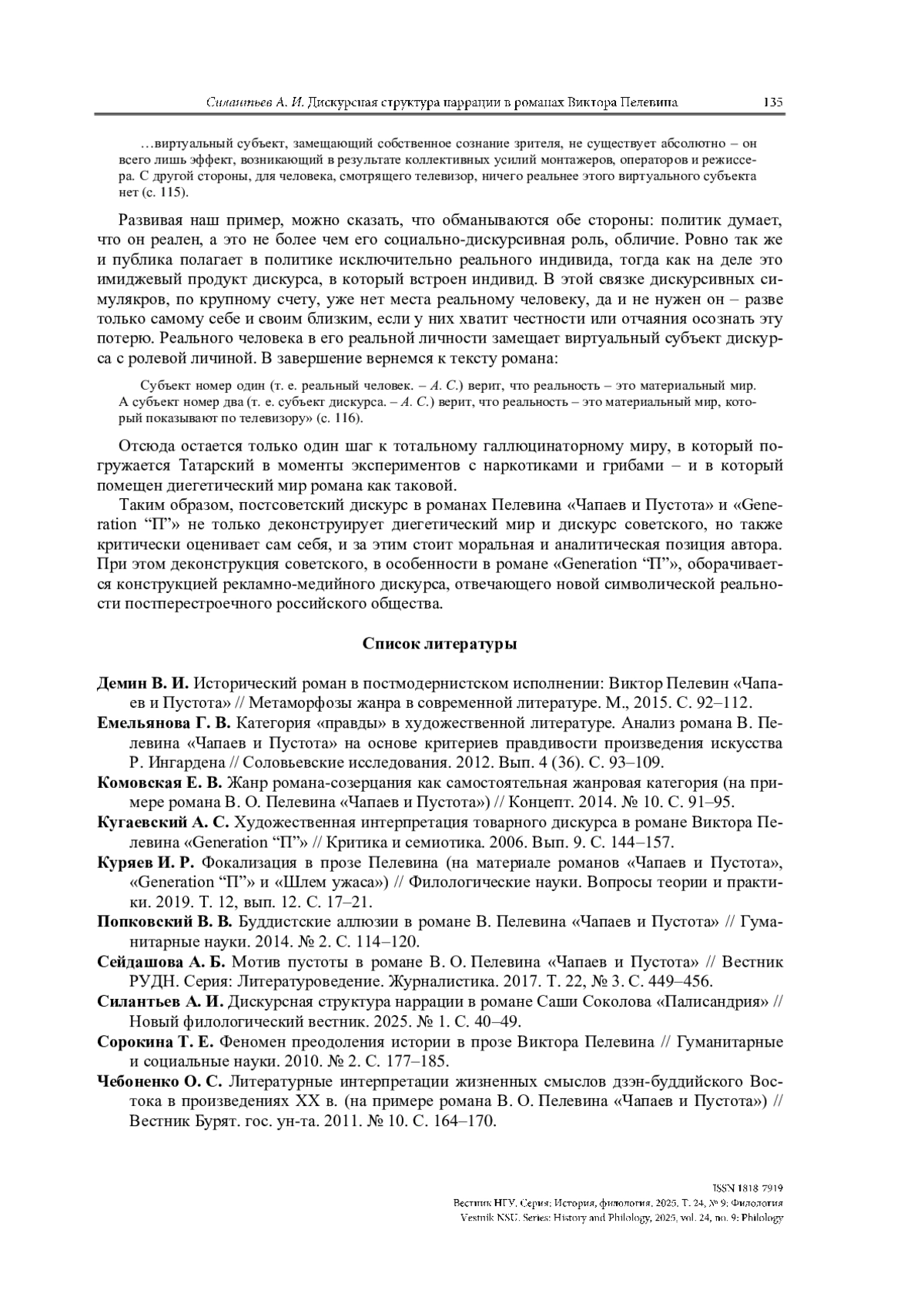 Силантьев А. И. Дискурсная структура наррации в романах Виктора Пелевина 135

…виртуальный субъект, замещающий собственное сознание зрителя, не существует абсолютно – он всего лишь эффект, возникающий в результате коллективных усилий монтажеров, операторов и режиссера. С другой стороны, для человека, смотрящего телевизор, ничего реальнее этого виртуального субъекта нет (с. 115).

Развивая наш пример, можно сказать, что обманываются обе стороны: политик думает, что он реален, а это не более чем его социально-дискурсивная роль, обличие. Ровно так же и публика полагает в политике исключительно реального индивида, тогда как на деле это имиджевый продукт дискурса, в который встроен индивид. В этой связке дискурсивных симулякров, по крупному счету, уже нет места реальному человеку, да и не нужен он – разве только самому себе и своим близким, если у них хватит честности или отчаяния осознать эту потерю. Реального человека в его реальной личности замещает виртуальный субъект дискурса с ролевой личиной. В завершение вернемся к тексту романа:

Субъект номер один (т. е. реальный человек. – А. С.) верит, что реальность – это материальный мир. А субъект номер два (т. е. субъект дискурса. – А. С.) верит, что реальность – это материальный мир, который показывают по телевизору» (с. 116).

Отсюда остается только один шаг к тотальному галлюцинаторному миру, в который погружается Татарский в моменты экспериментов с наркотиками и грибами – и в который помещен диегетический мир романа как таковой.

Таким образом, постсоветский дискурс в романах Пелевина «Чапаев и Пустота» и «Generation “П”» не только деконструирует диегетический мир и дискурс советского, но также критически оценивает сам себя, и за этим стоит моральная и аналитическая позиция автора. При этом деконструкция советского, в особенности в романе «Generation “П”», оборачивается конструкцией рекламно-медийного дискурса, отвечающего новой символической реальности постперестроечного российского общества.

Список литературы

Демин В. И. Исторический роман в постмодернистском исполнении: Виктор Пелевин «Чапаев и Пустота» // Метаморфозы жанра в современной литературе. М., 2015. С. 92–112.
Емельянова Г. В. Категория «правды» в художественной литературе. Анализ романа В. Пелевина «Чапаев и Пустота» на основе критериев правдивости произведения искусства Р. Ингардена // Соловьевские исследования. 2012. Вып. 4 (36). С. 93–109.
Комовская Е. В. Жанр романа-созерцания как самостоятельная жанровая категория (на примере романа В. О. Пелевина «Чапаев и Пустота») // Концепт. 2014. № 10. С. 91–95.
Кугаевский А. С. Художественная интерпретация товарного дискурса в романе Виктора Пелевина «Generation “П”» // Критика и семиотика. 2006. Вып. 9. С. 144–157.
Куряев И. Р. Фокализация в прозе Пелевина (на материале романов «Чапаев и Пустота», «Generation “П”» и «Шлем ужаса») // Филологические науки. Вопросы теории и практики. 2019. Т. 12, вып. 12. С. 17–21.
Попковский В. В. Буддистские аллюзии в романе В. Пелевина «Чапаев и Пустота» // Гуманитарные науки. 2014. № 2. С. 114–120.
Сейдашова А. Б. Мотив пустоты в романе В. О. Пелевина «Чапаев и Пустота» // Вестник РУДН. Серия: Литературоведение. Журналистика. 2017. Т. 22, № 3. С. 449–456.
Силантьев А. И. Дискурсная структура наррации в романе Саши Соколова «Палисандрия» // Новый филологический вестник. 2025. № 1. С. 40–49.
Сорокина Т. Е. Феномен преодоления истории в прозе Виктора Пелевина // Гуманитарные и социальные науки. 2010. № 2. С. 177–185.
Чебоненко О. С. Литературные интерпретации жизненных смыслов дзэн-буддийского Востока в произведениях XX в. (на примере романа В. О. Пелевина «Чапаев и Пустота») // Вестник Бурят. гос. ун-та. 2011. № 10. С. 164–170.

ISSN 1818-7919
Вестник НГУ. Серия: История, филология. 2025. Т. 24, № 9: Филология
Vestnik NSU. Series: History and Philology, 2025, vol. 24, no. 9: Philology